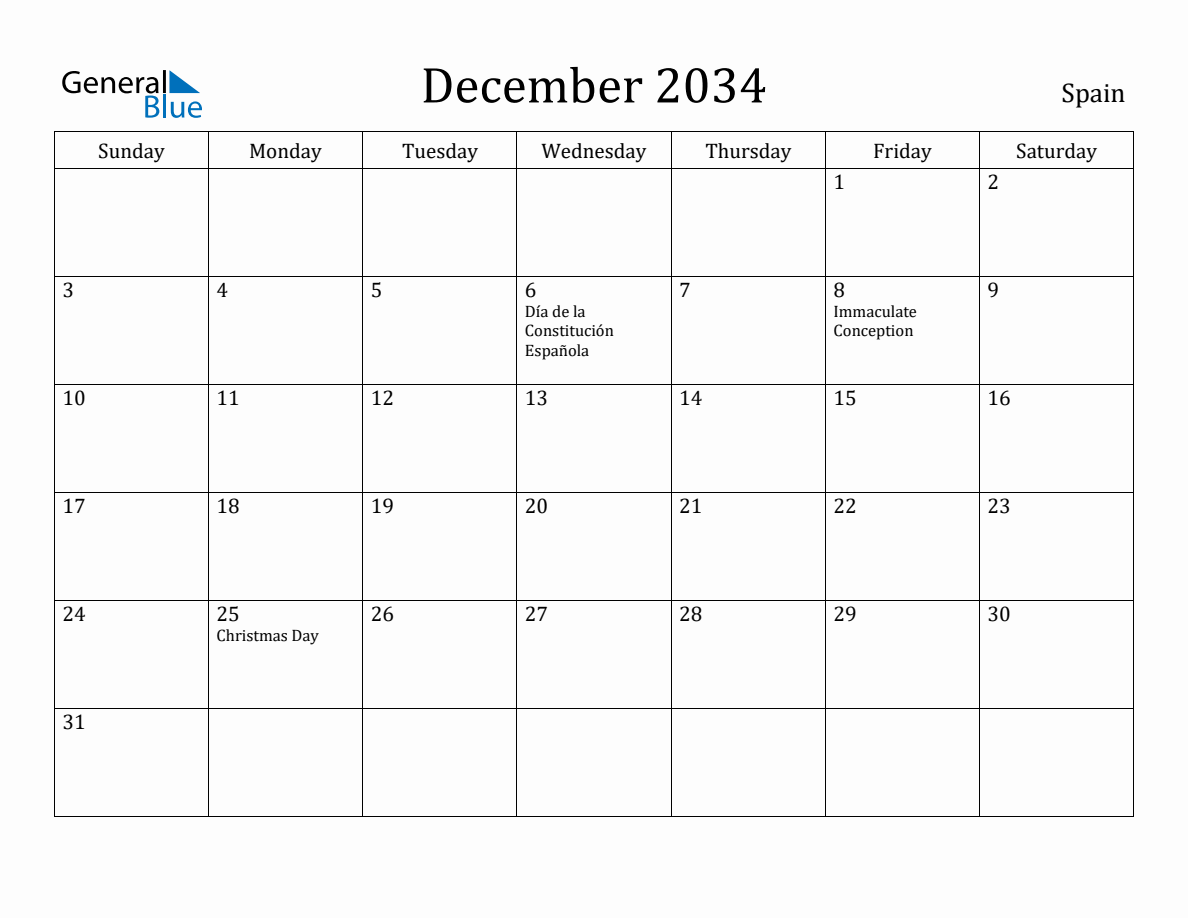 General Blue

December 2034

Spain

| Sunday | Monday | Tuesday | Wednesday | Thursday | Friday | Saturday |
|---|---|---|---|---|---|---|
| | | | | | 1 | 2 |
| 3 | 4 | 5 | 6 Día de la Constitución Española | 7 | 8 Immaculate Conception | 9 |
| 10 | 11 | 12 | 13 | 14 | 15 | 16 |
| 17 | 18 | 19 | 20 | 21 | 22 | 23 |
| 24 | 25 Christmas Day | 26 | 27 | 28 | 29 | 30 |
| 31 | | | | | | |